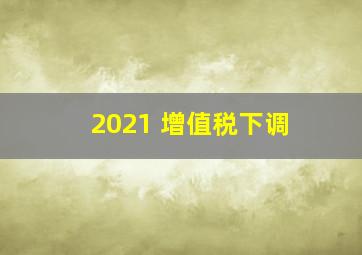 2021 增值税下调